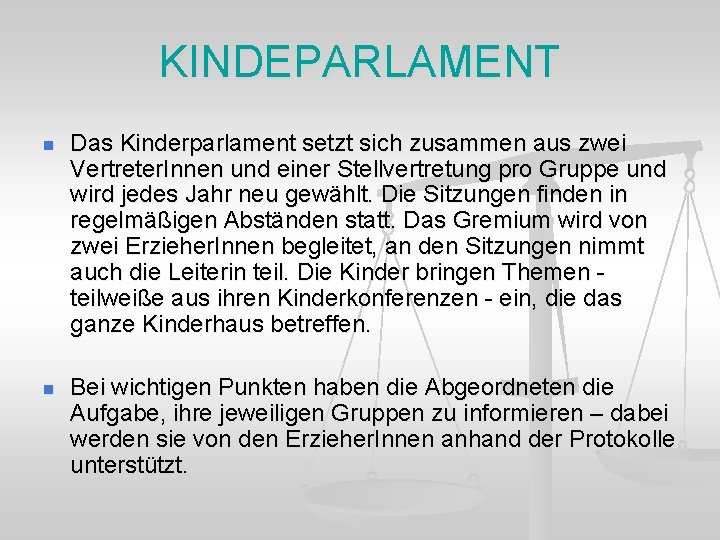 KINDEPARLAMENT

Das Kinderparlament setzt sich zusammen aus zwei VertreterInnen und einer Stellvertretung pro Gruppe und wird jedes Jahr neu gewählt. Die Sitzungen finden in regelmäßigen Abständen statt. Das Gremium wird von zwei ErzieherInnen begleitet, an den Sitzungen nimmt auch die Leiterin teil. Die Kinder bringen Themen - teilweiße aus ihren Kinderkonferenzen - ein, die das ganze Kinderhaus betreffen.

Bei wichtigen Punkten haben die Abgeordneten die Aufgabe, ihre jeweiligen Gruppen zu informieren – dabei werden sie von den ErzieherInnen anhand der Protokolle unterstützt.